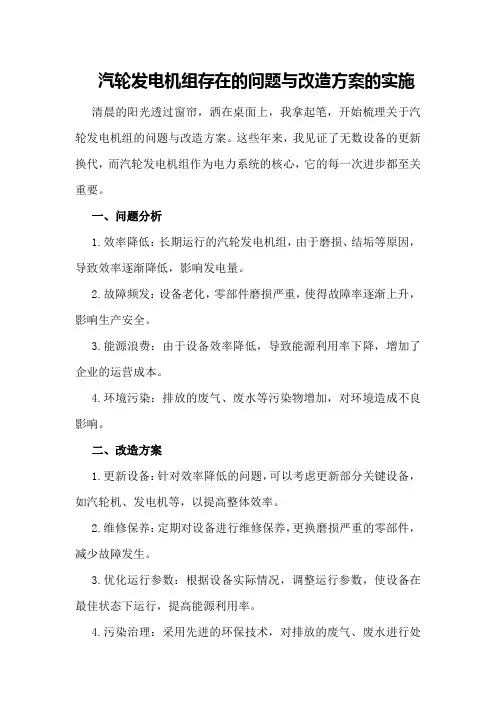 汽轮发电机组存在的问题与改造方案的实施

清晨的阳光透过窗帘，洒在桌面上，我拿起笔，开始梳理关于汽轮发电机组的问题与改造方案。这些年来，我见证了无数设备的更新换代，而汽轮发电机组作为电力系统的核心，它的每一次进步都至关重要。

一、问题分析

1.效率降低：长期运行的汽轮发电机组，由于磨损、结垢等原因，导致效率逐渐降低，影响发电量。

2.故障频发：设备老化，零部件磨损严重，使得故障率逐渐上升，影响生产安全。

3.能源浪费：由于设备效率降低，导致能源利用率下降，增加了企业的运营成本。

4.环境污染：排放的废气、废水等污染物增加，对环境造成不良影响。

二、改造方案

1.更新设备：针对效率降低的问题，可以考虑更新部分关键设备，如汽轮机、发电机等，以提高整体效率。

2.维修保养：定期对设备进行维修保养，更换磨损严重的零部件，减少故障发生。

3.优化运行参数：根据设备实际情况，调整运行参数，使设备在最佳状态下运行，提高能源利用率。

4.污染治理：采用先进的环保技术，对排放的废气、废水进行处